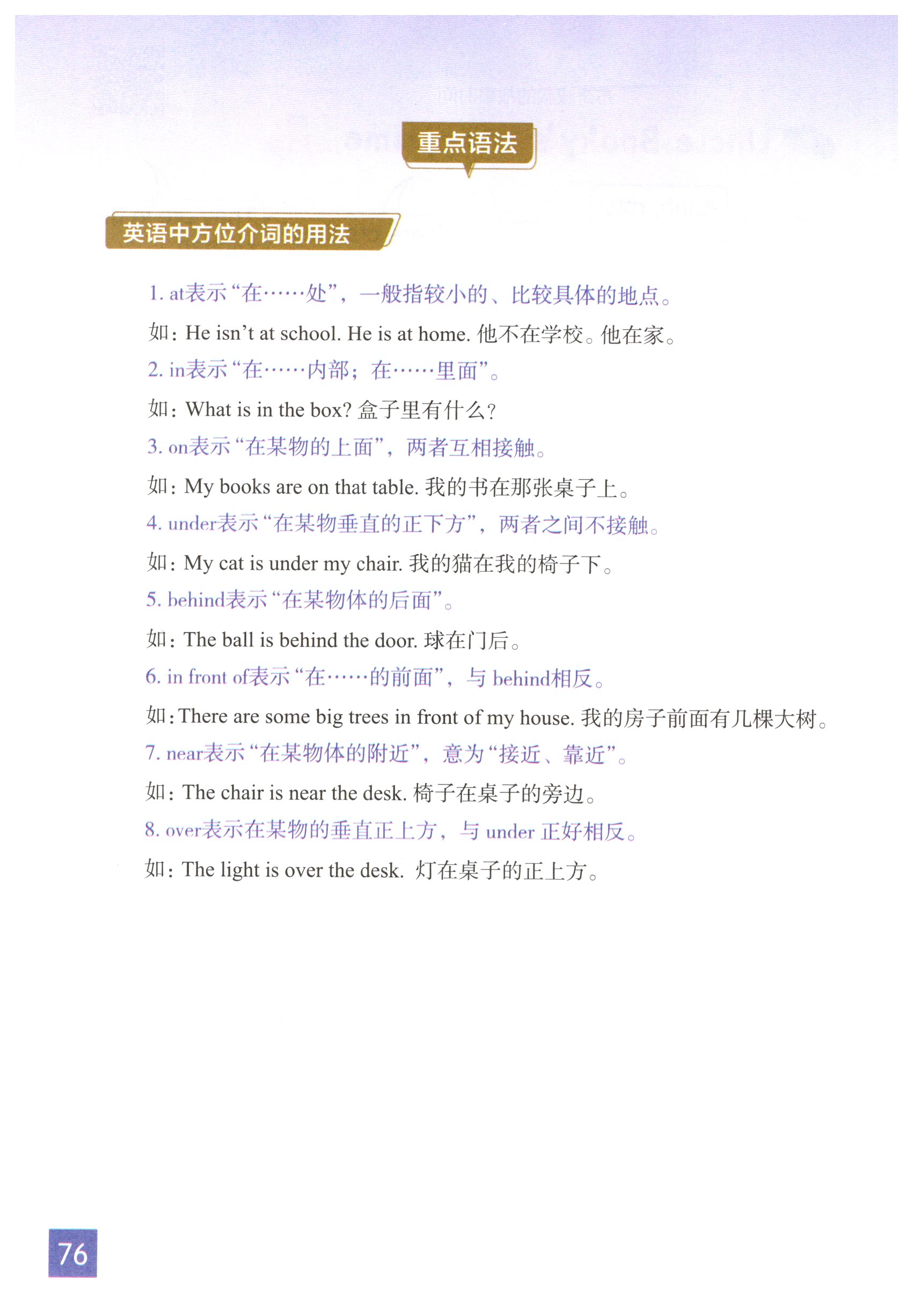 重点语法

英语中方位介词的用法

1. at表示“在……处”，一般指较小的、比较具体的地点。

如：He isn’t at school. He is at home. 他不在学校。他在家。

2. in表示“在……内部；在……里面”。

如：What is in the box? 盒子里有什么？

3. on表示“在某物的上面”，两者互相接触。

如：My books are on that table. 我的书在那张桌子上。

4. under表示“在某物垂直的正下方”，两者之间不接触。

如：My cat is under my chair. 我的猫在我的椅子下。

5. behind表示“在某物体的后面”。

如：The ball is behind the door. 球在门后。

6. in front of表示“在……的前面”，与 behind相反。

如：There are some big trees in front of my house. 我的房子前面有几棵大树。

7. near表示“在某物体的附近”，意为“接近、靠近”。

如：The chair is near the desk. 椅子在桌子的旁边。

8. over表示在某物的垂直正上方，与 under 正好相反。

如：The light is over the desk. 灯在桌子的正上方。

76